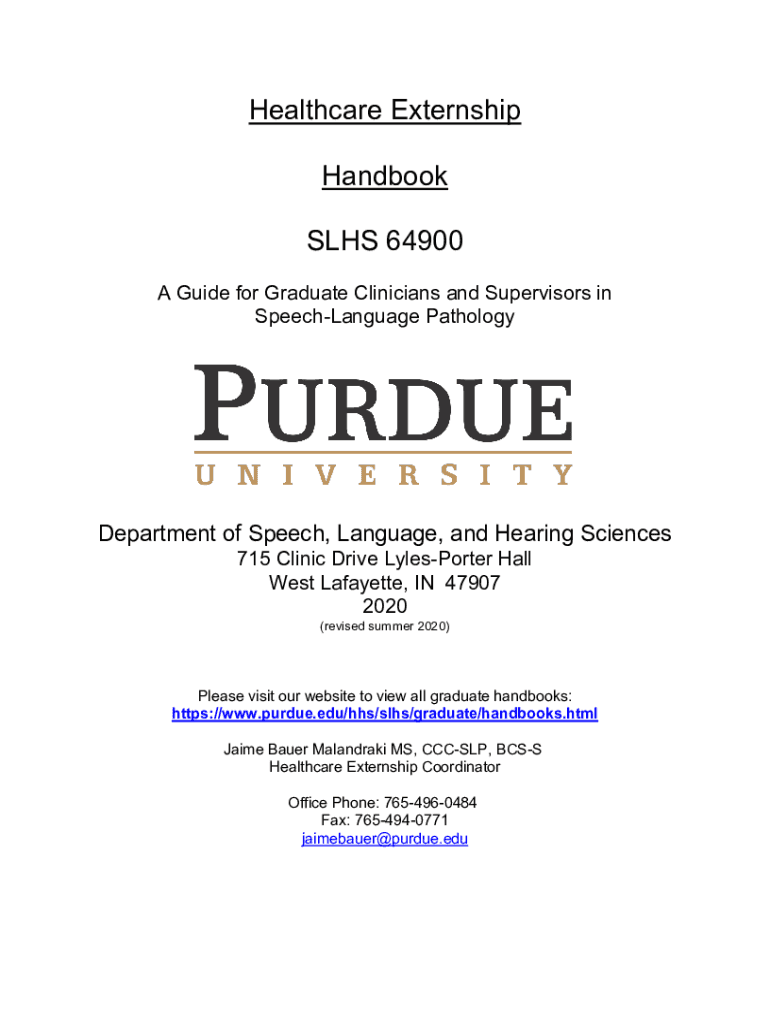 Healthcare Externship

Handbook

SLHS 64900

A Guide for Graduate Clinicians and Supervisors in Speech-Language Pathology

PURDUE
UNIVERSITY

Department of Speech, Language, and Hearing Sciences
715 Clinic Drive Lyles-Porter Hall
West Lafayette, IN 47907
2020
(revised summer 2020)

Please visit our website to view all graduate handbooks:
https://www.purdue.edu/hhs/slhs/graduate/handbooks.html

Jaime Bauer Malandraki MS, CCC-SLP, BCS-S
Healthcare Externship Coordinator

Office Phone: 765-496-0484
Fax: 765-494-0771
jaimebauer@purdue.edu